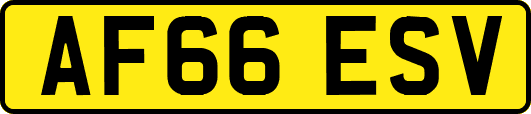 AF66 ESV